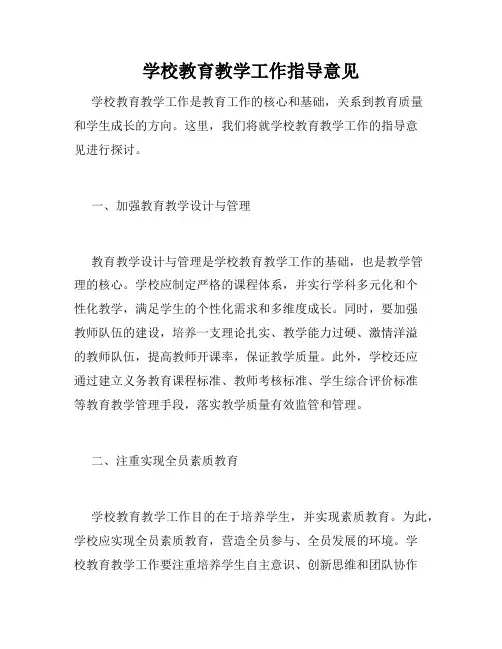 学校教育教学工作指导意见

学校教育教学工作是教育工作的核心和基础，关系到教育质量和学生成长的方向。这里，我们将就学校教育教学工作的指导意见进行探讨。

一、加强教育教学设计与管理

教育教学设计与管理是学校教育教学工作的基础，也是教学管理的核心。学校应制定严格的课程体系，并实行学科多元化和个性化教学，满足学生的个性化需求和多维度成长。同时，要加强教师队伍的建设，培养一支理论扎实、教学能力过硬、激情洋溢的教师队伍，提高教师开课率，保证教学质量。此外，学校还应通过建立义务教育课程标准、教师考核标准、学生综合评价标准等教育教学管理手段，落实教学质量有效监管和管理。

二、注重实现全员素质教育

学校教育教学工作目的在于培养学生，并实现素质教育。为此，学校应实现全员素质教育，营造全员参与、全员发展的环境。学校教育教学工作要注重培养学生自主意识、创新思维和团队协作